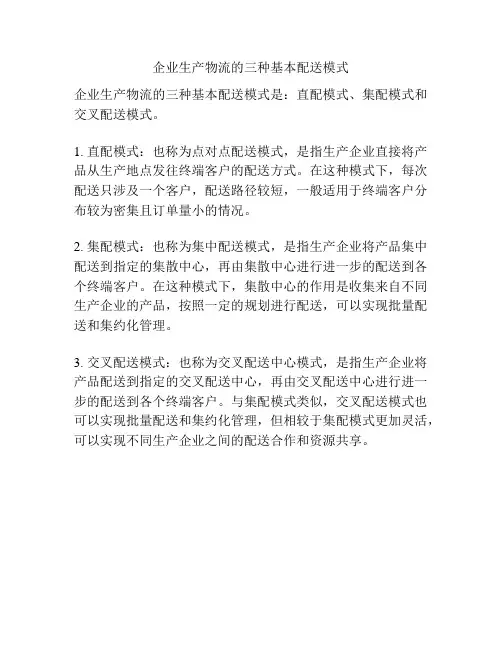 企业生产物流的三种基本配送模式

企业生产物流的三种基本配送模式是：直配模式、集配模式和交叉配送模式。

1. 直配模式：也称为点对点配送模式，是指生产企业直接将产品从生产地点发往终端客户的配送方式。在这种模式下，每次配送只涉及一个客户，配送路径较短，一般适用于终端客户分布较为密集且订单量小的情况。

2. 集配模式：也称为集中配送模式，是指生产企业将产品集中配送到指定的集散中心，再由集散中心进行进一步的配送到各个终端客户。在这种模式下，集散中心的作用是收集来自不同生产企业的产品，按照一定的规划进行配送，可以实现批量配送和集约化管理。

3. 交叉配送模式：也称为交叉配送中心模式，是指生产企业将产品配送到指定的交叉配送中心，再由交叉配送中心进行进一步的配送到各个终端客户。与集配模式类似，交叉配送模式也可以实现批量配送和集约化管理，但相较于集配模式更加灵活，可以实现不同生产企业之间的配送合作和资源共享。